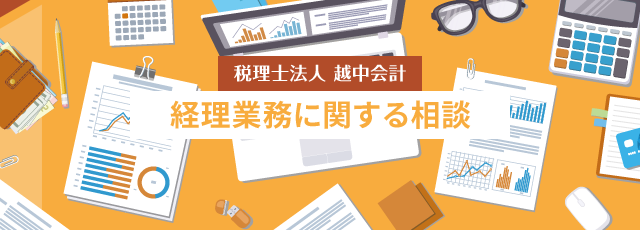 税理士法人 越中会計

経理業務に関する相談